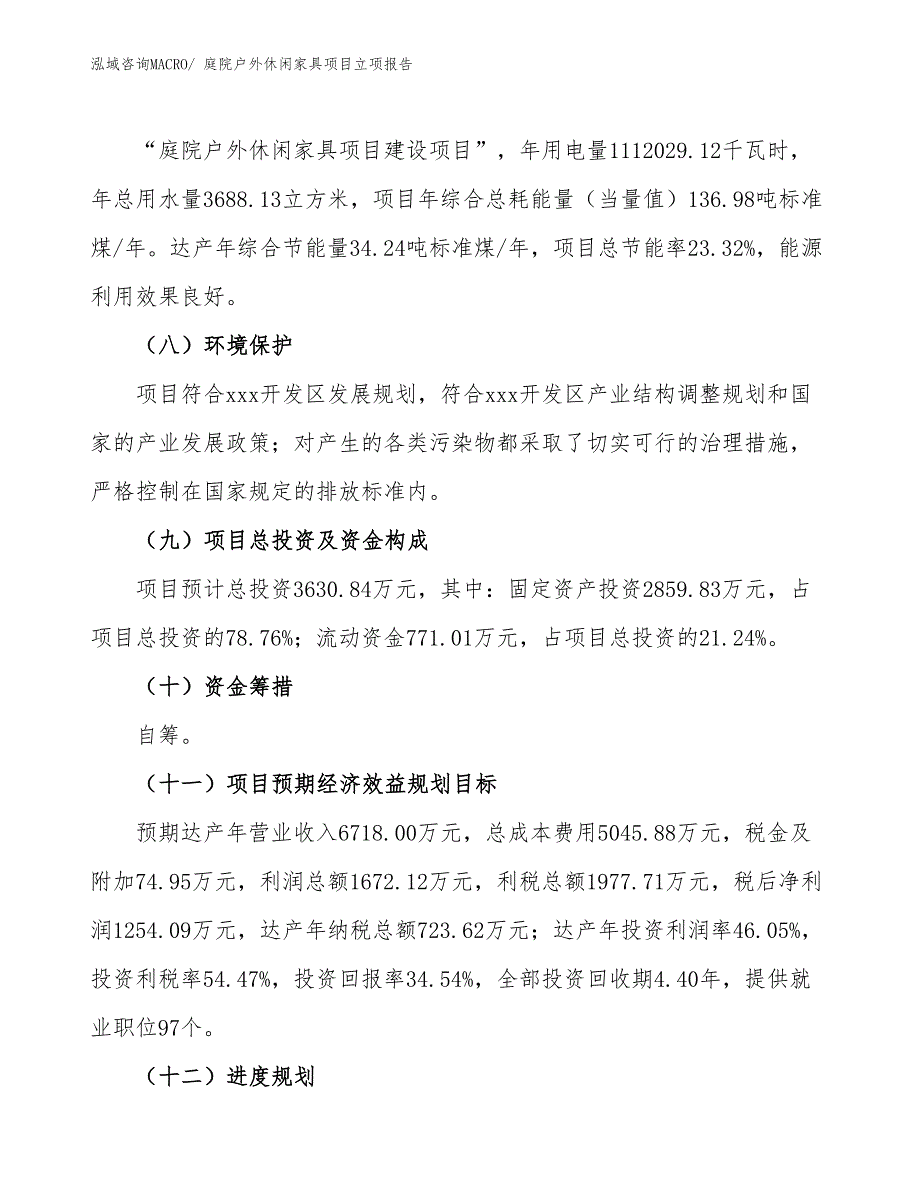 泓域咨询MACRO/ 庭院户外休闲家具项目立项报告

“庭院户外休闲家具项目建设项目”，年用电量1112029.12千瓦时，年总用水量3688.13立方米，项目年综合总耗能量（当量值）136.98吨标准煤/年。达产年综合节能量34.24吨标准煤/年，项目总节能率23.32%，能源利用效果良好。

（八）环境保护

项目符合xxx开发区发展规划，符合xxx开发区产业结构调整规划和国家的产业发展政策；对产生的各类污染物都采取了切实可行的治理措施，严格控制在国家规定的排放标准内。

（九）项目总投资及资金构成

项目预计总投资3630.84万元，其中：固定资产投资2859.83万元，占项目总投资的78.76%；流动资金771.01万元，占项目总投资的21.24%。

（十）资金筹措

自筹。

（十一）项目预期经济效益规划目标

预期达产年营业收入6718.00万元，总成本费用5045.88万元，税金及附加74.95万元，利润总额1672.12万元，利税总额1977.71万元，税后净利润1254.09万元，达产年纳税总额723.62万元；达产年投资利润率46.05%，投资利税率54.47%，投资回报率34.54%，全部投资回收期4.40年，提供就业职位97个。

（十二）进度规划